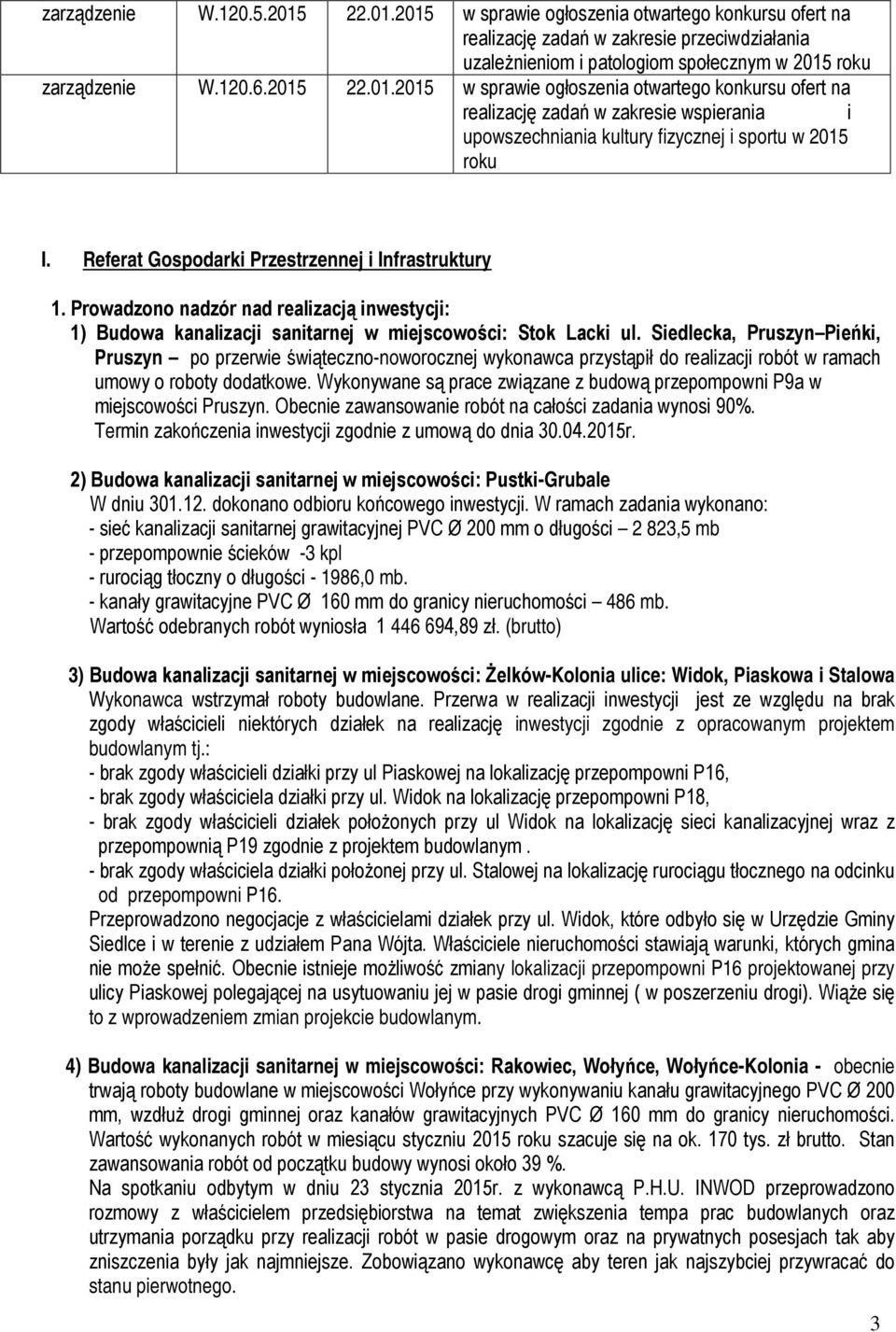 | zarządzenie | W.120.5.2015 | 22.01.2015 | w sprawie ogłoszenia otwartego konkursu ofert na realizację zadań w zakresie przeciwdziałania uzależnieniom i patologiom społecznym w 2015 roku |
|---|---|---|---|
| zarządzenie | W.120.6.2015 | 22.01.2015 | w sprawie ogłoszenia otwartego konkursu ofert na realizację zadań w zakresie wspierania i upowszechniania kultury fizycznej i sportu w 2015 roku |

I. Referat Gospodarki Przestrzennej i Infrastruktury

1. Prowadzono nadzór nad realizacją inwestycji:
1) Budowa kanalizacji sanitarnej w miejscowości: Stok Lacki ul. Siedlecka, Pruszyn Pieńki, Pruszyn po przerwie świąteczno-noworocznej wykonawca przystąpił do realizacji robót w ramach umowy o roboty dodatkowe. Wykonywane są prace związane z budową przepompowni P9a w miejscowości Pruszyn. Obecnie zawansowanie robót na całości zadania wynosi 90%. Termin zakończenia inwestycji zgodnie z umową do dnia 30.04.2015r.

2) Budowa kanalizacji sanitarnej w miejscowości: Pustki-Grubale
W dniu 301.12. dokonano odbioru końcowego inwestycji. W ramach zadania wykonano:
- sieć kanalizacji sanitarnej grawitacyjnej PVC Ø 200 mm o długości 2 823,5 mb
- przepompownie ścieków -3 kpl
- rurociąg tłoczny o długości - 1986,0 mb.
- kanały grawitacyjne PVC Ø 160 mm do granicy nieruchomości 486 mb.
Wartość odebranych robót wyniosła 1 446 694,89 zł. (brutto)

3) Budowa kanalizacji sanitarnej w miejscowości: Żelków-Kolonia ulice: Widok, Piaskowa i Stalowa
Wykonawca wstrzymał roboty budowlane. Przerwa w realizacji inwestycji jest ze względu na brak zgody właścicieli niektórych działek na realizację inwestycji zgodnie z opracowanym projektem budowlanym tj.:
- brak zgody właścicieli działki przy ul Piaskowej na lokalizację przepompowni P16,
- brak zgody właściciela działki przy ul. Widok na lokalizację przepompowni P18,
- brak zgody właścicieli działek położonych przy ul Widok na lokalizację sieci kanalizacyjnej wraz z przepompownią P19 zgodnie z projektem budowlanym .
- brak zgody właściciela działki położonej przy ul. Stalowej na lokalizację rurociągu tłocznego na odcinku od przepompowni P16.
Przeprowadzono negocjacje z właścicielami działek przy ul. Widok, które odbyło się w Urzędzie Gminy Siedlce i w terenie z udziałem Pana Wójta. Właściciele nieruchomości stawiają warunki, których gmina nie może spełnić. Obecnie istnieje możliwość zmiany lokalizacji przepompowni P16 projektowanej przy ulicy Piaskowej polegającej na usytuowaniu jej w pasie drogi gminnej ( w poszerzeniu drogi). Wiąże się to z wprowadzeniem zmian projekcie budowlanym.

4) Budowa kanalizacji sanitarnej w miejscowości: Rakowiec, Wołyńce, Wołyńce-Kolonia - obecnie trwają roboty budowlane w miejscowości Wołyńce przy wykonywaniu kanału grawitacyjnego PVC Ø 200 mm, wzdłuż drogi gminnej oraz kanałów grawitacyjnych PVC Ø 160 mm do granicy nieruchomości. Wartość wykonanych robót w miesiącu styczniu 2015 roku szacuje się na ok. 170 tys. zł brutto. Stan zawansowania robót od początku budowy wynosi około 39 %.
Na spotkaniu odbytym w dniu 23 stycznia 2015r. z wykonawcą P.H.U. INWOD przeprowadzono rozmowy z właścicielem przedsiębiorstwa na temat zwiększenia tempa prac budowlanych oraz utrzymania porządku przy realizacji robót w pasie drogowym oraz na prywatnych posesjach tak aby zniszczenia były jak najmniejsze. Zobowiązano wykonawcę aby teren jak najszybciej przywracać do stanu pierwotnego.

3